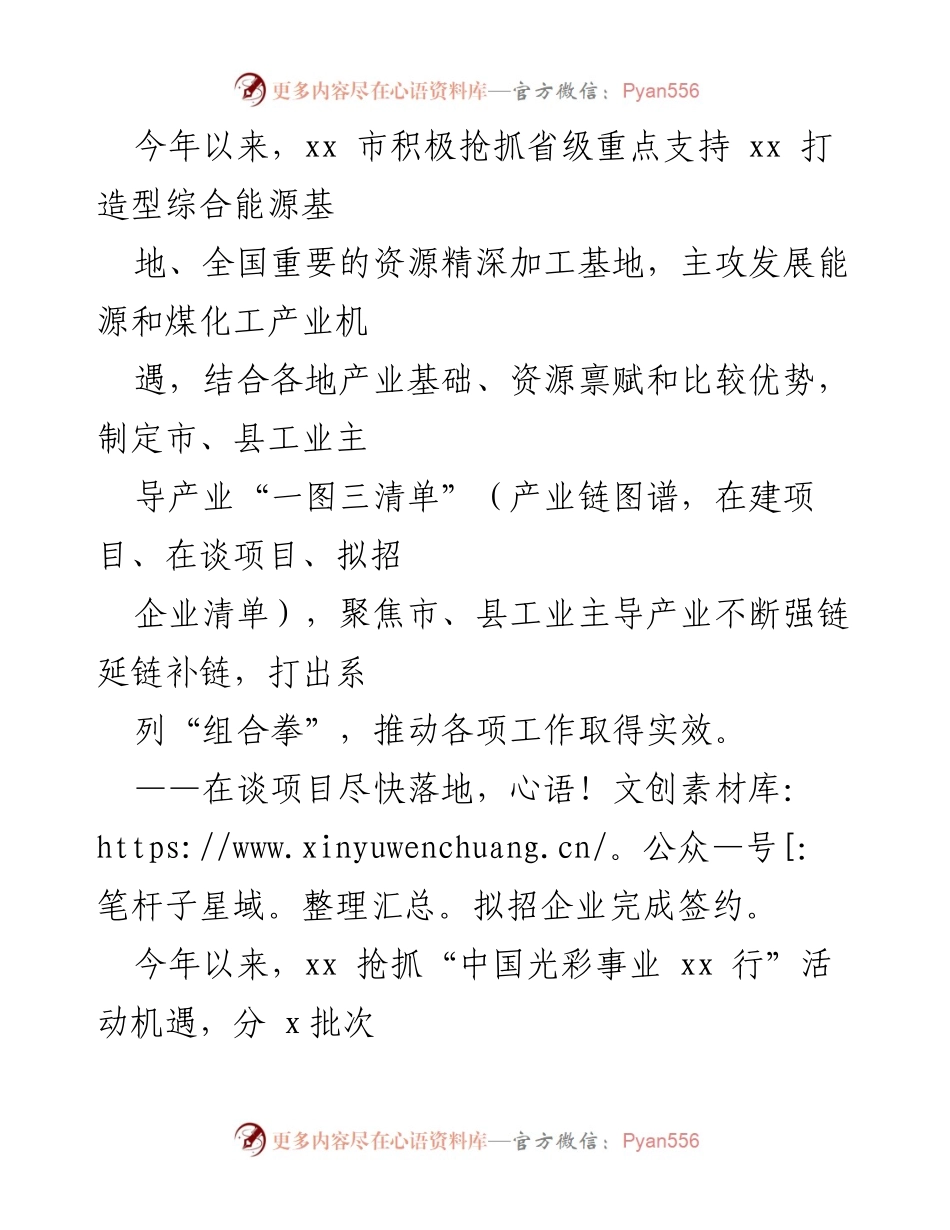 更多内容尽在心语资料库—官方微信：Pyan556

今年以来，xx 市积极抢抓省级重点支持 xx 打造型综合能源基

地、全国重要的资源精深加工基地，主攻发展能源和煤化工产业机

遇，结合各地产业基础、资源禀赋和比较优势，制定市、县工业主

导产业“一图三清单”（产业链图谱，在建项目、在谈项目、拟招

企业清单），聚焦市、县工业主导产业不断强链延链补链，打出系

列“组合拳”，推动各项工作取得实效。

——在谈项目尽快落地，心语！文创素材库：https://www.xinyuwenchuang.cn/。公众一号[:笔杆子星域。整理汇总。拟招企业完成签约。

今年以来，xx 抢抓“中国光彩事业 xx 行”活动机遇，分 x 批次

更多内容尽在心语资料库—官方微信：Pyan556